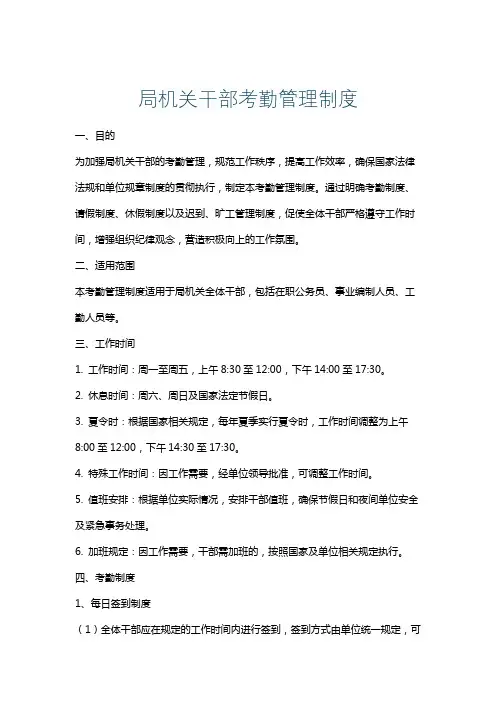 局机关干部考勤管理制度

一、目的

为加强局机关干部的考勤管理，规范工作秩序，提高工作效率，确保国家法律法规和单位规章制度的贯彻执行，制定本考勤管理制度。通过明确考勤制度、请假制度、休假制度以及迟到、旷工管理制度，促使全体干部严格遵守工作时间，增强组织纪律观念，营造积极向上的工作氛围。

二、适用范围

本考勤管理制度适用于局机关全体干部，包括在职公务员、事业编制人员、工勤人员等。

三、工作时间

1. 工作时间：周一至周五，上午 8:30 至 12:00，下午 14:00 至 17:30。

2. 休息时间：周六、周日及国家法定节假日。

3. 夏令时：根据国家相关规定，每年夏季实行夏令时，工作时间调整为上午 8:00 至 12:00，下午 14:30 至 17:30。

4. 特殊工作时间：因工作需要，经单位领导批准，可调整工作时间。

5. 值班安排：根据单位实际情况，安排干部值班，确保节假日和夜间单位安全及紧急事务处理。

6. 加班规定：因工作需要，干部需加班的，按照国家及单位相关规定执行。

四、考勤制度

1、每日签到制度

（1）全体干部应在规定的工作时间内进行签到，签到方式由单位统一规定，可